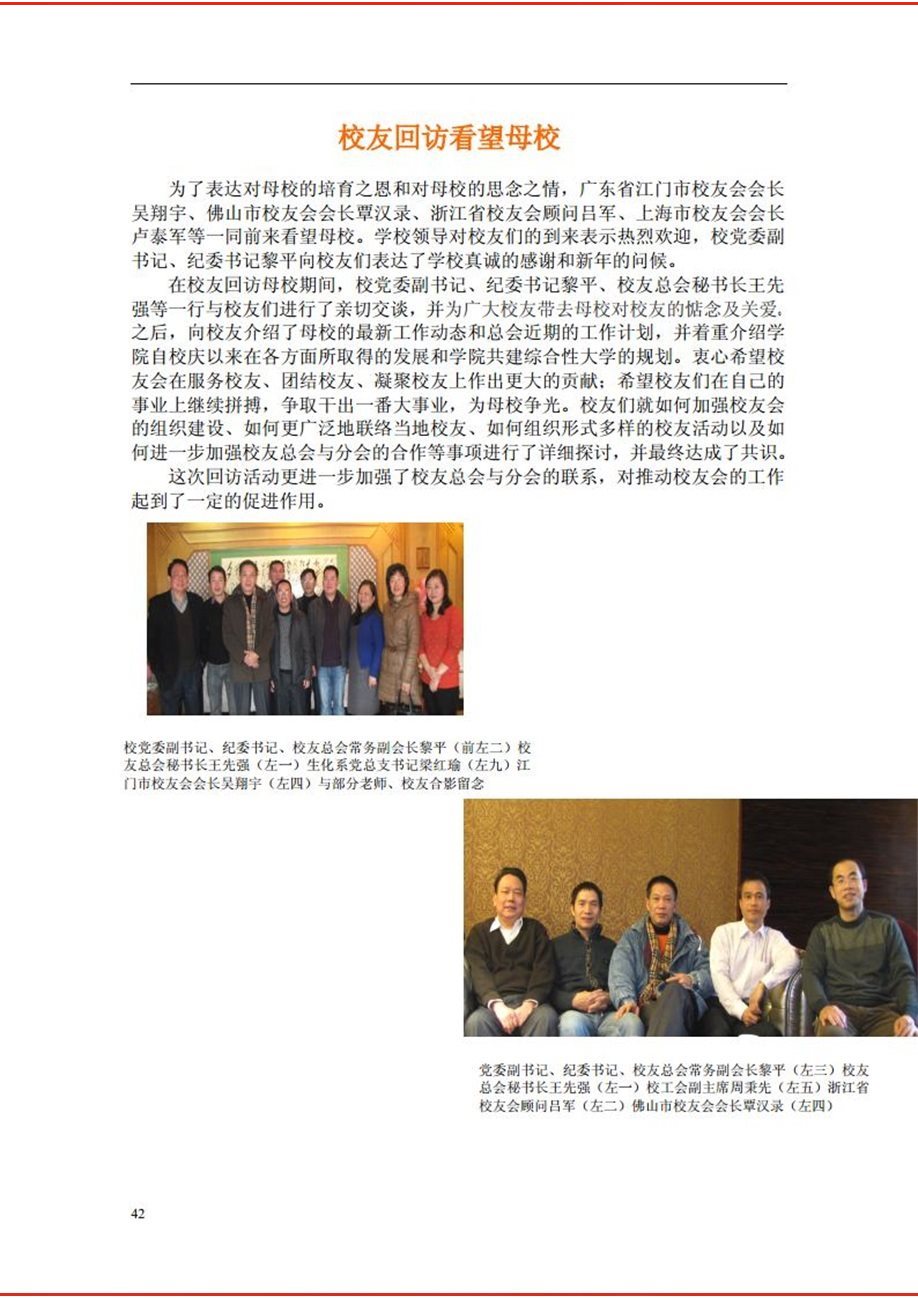 校友回访看望母校

为了表达对母校的培育之恩和对母校的思念之情，广东省江门市校友会会长吴翔宇、佛山市校友会会长覃汉录、浙江省校友会顾问吕军、上海市校友会会长卢泰军等一同前来看望母校。学校领导对校友们的到来表示热烈欢迎，校党委副书记、纪委书记黎平向校友们表达了学校真诚的感谢和新年的问候。

在校友回访母校期间，校党委副书记、纪委书记黎平、校友总会秘书长王先强等一行与校友们进行了亲切交谈，并为广大校友带去母校对校友的惦念及关爱。之后，向校友介绍了母校的最新工作动态和总会近期的工作计划，并着重介绍学院自校庆以来在各方面所取得的发展和学院共建综合性大学的规划。衷心希望校友会在服务校友、团结校友、凝聚校友上作出更大的贡献；希望校友们在自己的事业上继续拼搏，争取干出一番大事业，为母校争光。校友们就如何加强校友会的组织建设、如何更广泛地联络当地校友、如何组织形式多样的校友活动以及如何进一步加强校友总会与分会的合作等事项进行了详细探讨，并最终达成了共识。

这次回访活动更进一步加强了校友总会与分会的联系，对推动校友会的工作起到了一定的促进作用。

校党委副书记、纪委书记、校友总会常务副会长黎平（前左二）校友总会秘书长王先强（左一）生化系党总支书记梁红瑜（左九）江门市校友会会长吴翔宇（左四）与部分老师、校友合影留念

党委副书记、纪委书记、校友总会常务副会长黎平（左三）校友总会秘书长王先强（左一）校工会副主席周秉先（左五）浙江省校友会顾问吕军（左二）佛山市校友会会长覃汉录（左四）

42